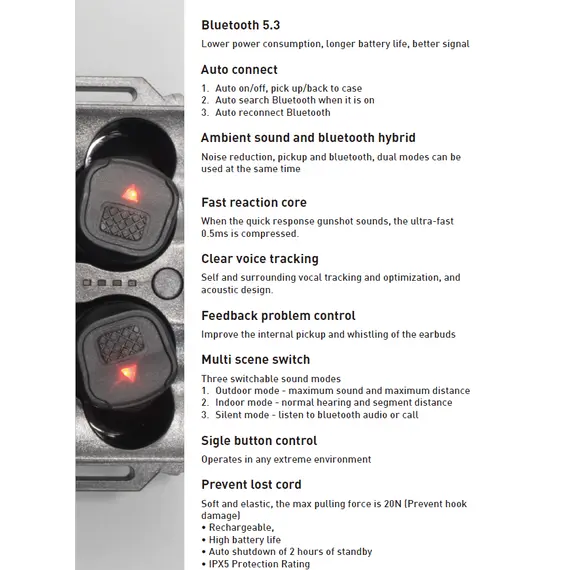 Bluetooth 5.3

Lower power consumption, longer battery life, better signal

Auto connect

1. Auto on/off, pick up/back to case
2. Auto search Bluetooth when it is on
3. Auto reconnect Bluetooth

Ambient sound and bluetooth hybrid

Noise reduction, pickup and bluetooth, dual modes can be used at the same time

Fast reaction core

When the quick response gunshot sounds, the ultra-fast 0.5ms is compressed.

Clear voice tracking

Self and surrounding vocal tracking and optimization, and acoustic design.

Feedback problem control

Improve the internal pickup and whistling of the earbuds

Multi scene switch

Three switchable sound modes
1. Outdoor mode - maximum sound and maximum distance
2. Indoor mode - normal hearing and segment distance
3. Silent mode - listen to bluetooth audio or call

Sigle button control

Operates in any extreme environment

Prevent lost cord

Soft and elastic, the max pulling force is 20N (Prevent hook damage)
• Rechargeable,
• High battery life
• Auto shutdown of 2 hours of standby
• IPX5 Protection Rating